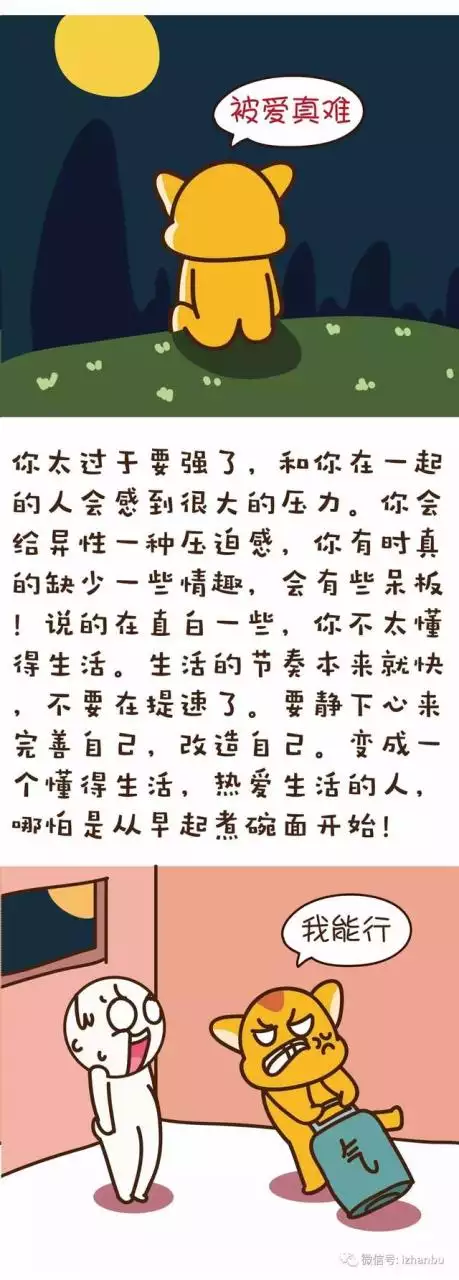 被爱真难

你太过于要强了，和你在一起的人会感到很大的压力。你会给异性一种压迫感，你有时真的缺少一些情趣，会有些呆板！说的在直白一些，你不太懂得生活。生活的节奏本来就快，不要在提速了。要静下心来完善自己，改造自己。变成一个懂得生活，热爱生活的人，哪怕是从早起煮碗面开始！

我能行

气

微信号: izhanbu